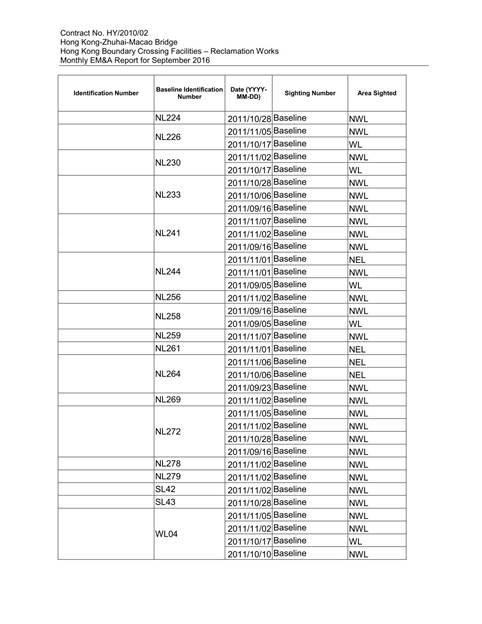 Contract No. HY/2010/02
Hong Kong-Zhuhai-Macao Bridge
Hong Kong Boundary Crossing Facilities – Reclamation Works
Monthly EM&A Report for September 2016

| Identification Number | Baseline Identification Number | Date (YYYY-MM-DD) | Sighting Number | Area Sighted |
|---|---|---|---|---|
| | NL224 | 2011/10/28 | Baseline | NWL |
| | NL226 | 2011/11/05 | Baseline | NWL |
| | | 2011/10/17 | Baseline | WL |
| | NL230 | 2011/11/02 | Baseline | NWL |
| | | 2011/10/17 | Baseline | WL |
| | NL233 | 2011/10/28 | Baseline | NWL |
| | | 2011/10/06 | Baseline | NWL |
| | | 2011/09/16 | Baseline | NWL |
| | NL241 | 2011/11/07 | Baseline | NWL |
| | | 2011/11/02 | Baseline | NWL |
| | | 2011/09/16 | Baseline | NWL |
| | NL244 | 2011/11/01 | Baseline | NEL |
| | | 2011/11/01 | Baseline | NWL |
| | | 2011/09/05 | Baseline | WL |
| | NL256 | 2011/11/02 | Baseline | NWL |
| | NL258 | 2011/09/16 | Baseline | NWL |
| | | 2011/09/05 | Baseline | WL |
| | NL259 | 2011/11/07 | Baseline | NWL |
| | NL261 | 2011/11/01 | Baseline | NEL |
| | NL264 | 2011/11/06 | Baseline | NEL |
| | | 2011/10/06 | Baseline | NEL |
| | | 2011/09/23 | Baseline | NWL |
| | NL269 | 2011/11/02 | Baseline | NWL |
| | NL272 | 2011/11/05 | Baseline | NWL |
| | | 2011/11/02 | Baseline | NWL |
| | | 2011/10/28 | Baseline | NWL |
| | | 2011/09/16 | Baseline | NWL |
| | NL278 | 2011/11/02 | Baseline | NWL |
| | NL279 | 2011/11/02 | Baseline | NWL |
| | SL42 | 2011/11/02 | Baseline | NWL |
| | SL43 | 2011/10/28 | Baseline | NWL |
| | WL04 | 2011/11/05 | Baseline | NWL |
| | | 2011/11/02 | Baseline | NWL |
| | | 2011/10/17 | Baseline | WL |
| | | 2011/10/10 | Baseline | NWL |